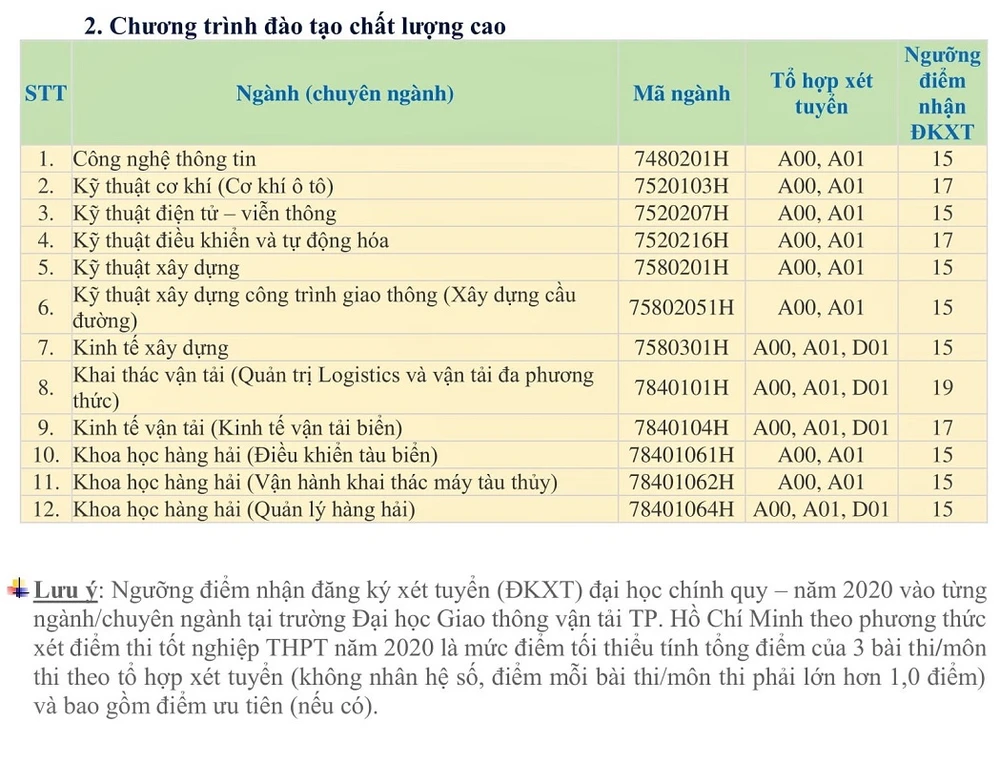 2. Chương trình đào tạo chất lượng cao

| STT | Ngành (chuyên ngành) | Mã ngành | Tổ hợp xét tuyển | Ngưỡng điểm nhận ĐKXT |
|---|---|---|---|---|
| 1. | Công nghệ thông tin | 7480201H | A00, A01 | 15 |
| 2. | Kỹ thuật cơ khí (Cơ khí ô tô) | 7520103H | A00, A01 | 17 |
| 3. | Kỹ thuật điện tử – viễn thông | 7520207H | A00, A01 | 15 |
| 4. | Kỹ thuật điều khiển và tự động hóa | 7520216H | A00, A01 | 17 |
| 5. | Kỹ thuật xây dựng | 7580201H | A00, A01 | 15 |
| 6. | Kỹ thuật xây dựng công trình giao thông (Xây dựng cầu đường) | 75802051H | A00, A01 | 15 |
| 7. | Kinh tế xây dựng | 7580301H | A00, A01, D01 | 15 |
| 8. | Khai thác vận tải (Quản trị Logistics và vận tải đa phương thức) | 7840101H | A00, A01, D01 | 19 |
| 9. | Kinh tế vận tải (Kinh tế vận tải biển) | 7840104H | A00, A01, D01 | 17 |
| 10. | Khoa học hàng hải (Điều khiển tàu biển) | 78401061H | A00, A01 | 15 |
| 11. | Khoa học hàng hải (Vận hành khai thác máy tàu thủy) | 78401062H | A00, A01 | 15 |
| 12. | Khoa học hàng hải (Quản lý hàng hải) | 78401064H | A00, A01, D01 | 15 |

Lưu ý: Ngưỡng điểm nhận đăng ký xét tuyển (ĐKXT) đại học chính quy – năm 2020 vào từng ngành/chuyên ngành tại trường Đại học Giao thông vận tải TP. Hồ Chí Minh theo phương thức xét điểm thi tốt nghiệp THPT năm 2020 là mức điểm tối thiểu tính tổng điểm của 3 bài thi/môn thi theo tổ hợp xét tuyển (không nhân hệ số, điểm mỗi bài thi/môn thi phải lớn hơn 1,0 điểm) và bao gồm điểm ưu tiên (nếu có).